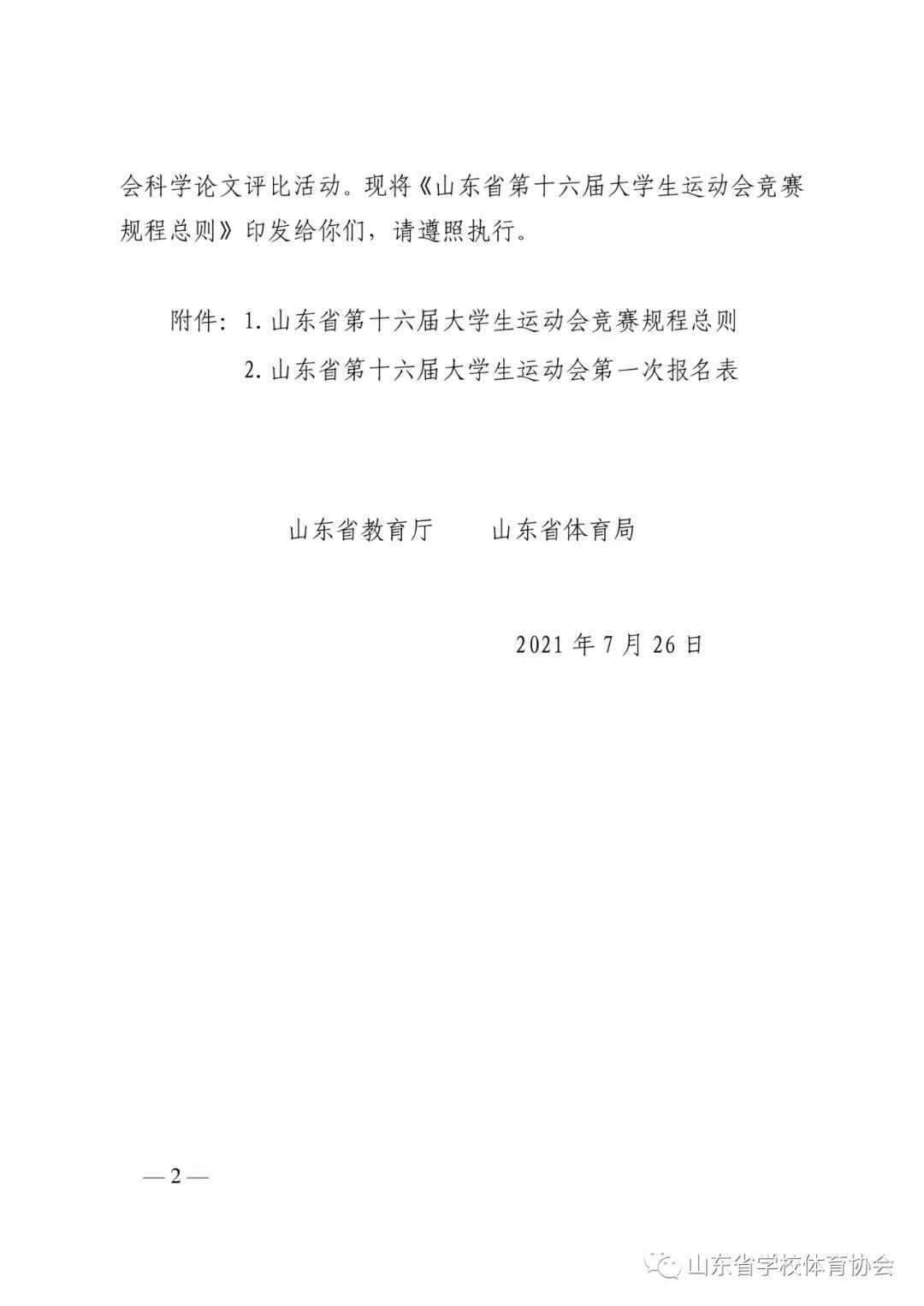 会科学论文评比活动。现将《山东省第十六届大学生运动会竞赛规程总则》印发给你们，请遵照执行。

附件：1. 山东省第十六届大学生运动会竞赛规程总则
2. 山东省第十六届大学生运动会第一次报名表

山东省教育厅　　山东省体育局

2021 年 7 月 26 日

— 2 —

山东省学校体育协会